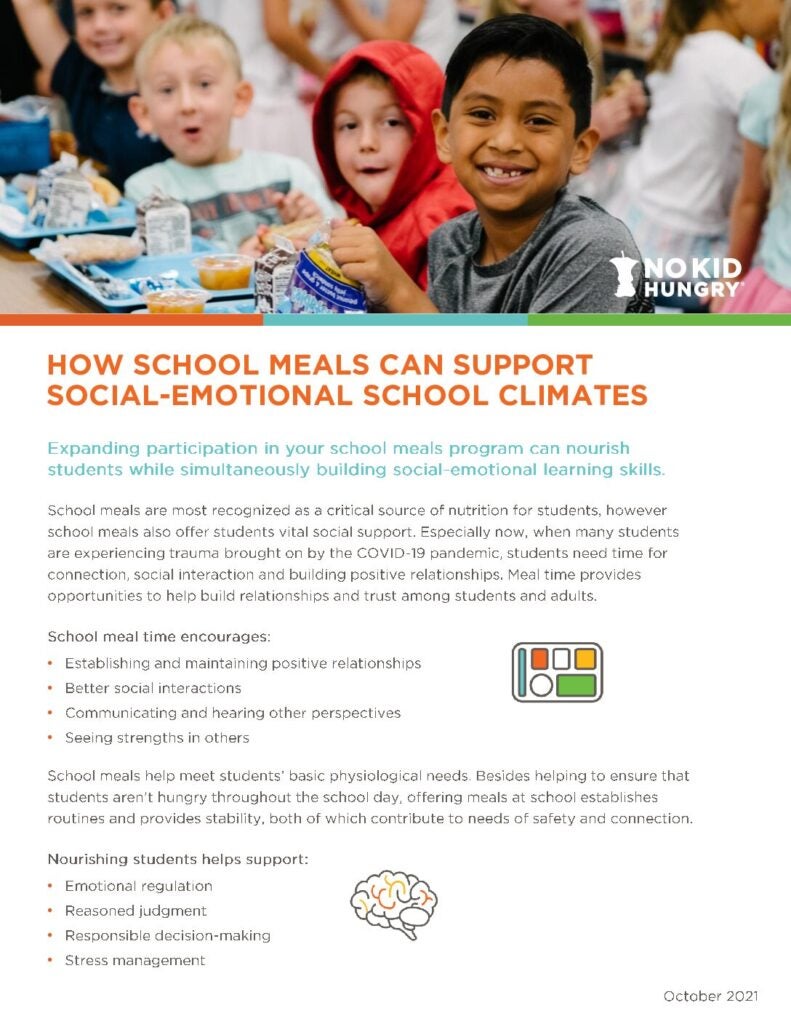 NO KID HUNGRY®

HOW SCHOOL MEALS CAN SUPPORT SOCIAL-EMOTIONAL SCHOOL CLIMATES

Expanding participation in your school meals program can nourish students while simultaneously building social-emotional learning skills.

School meals are most recognized as a critical source of nutrition for students, however school meals also offer students vital social support. Especially now, when many students are experiencing trauma brought on by the COVID-19 pandemic, students need time for connection, social interaction and building positive relationships. Meal time provides opportunities to help build relationships and trust among students and adults.

School meal time encourages:

• Establishing and maintaining positive relationships
• Better social interactions
• Communicating and hearing other perspectives
• Seeing strengths in others

School meals help meet students' basic physiological needs. Besides helping to ensure that students aren't hungry throughout the school day, offering meals at school establishes routines and provides stability, both of which contribute to needs of safety and connection.

Nourishing students helps support:

• Emotional regulation
• Reasoned judgment
• Responsible decision-making
• Stress management

October 2021